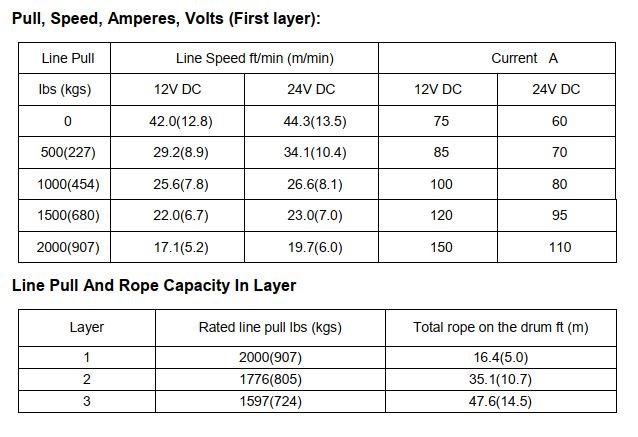 Pull, Speed, Amperes, Volts (First layer):

| Line Pull | Line Speed ft/min (m/min) | | Current A | |
|---|---|---|---|---|
| lbs (kgs) | 12V DC | 24V DC | 12V DC | 24V DC |
| 0 | 42.0(12.8) | 44.3(13.5) | 75 | 60 |
| 500(227) | 29.2(8.9) | 34.1(10.4) | 85 | 70 |
| 1000(454) | 25.6(7.8) | 26.6(8.1) | 100 | 80 |
| 1500(680) | 22.0(6.7) | 23.0(7.0) | 120 | 95 |
| 2000(907) | 17.1(5.2) | 19.7(6.0) | 150 | 110 |

Line Pull And Rope Capacity In Layer

| Layer | Rated line pull lbs (kgs) | Total rope on the drum ft (m) |
|---|---|---|
| 1 | 2000(907) | 16.4(5.0) |
| 2 | 1776(805) | 35.1(10.7) |
| 3 | 1597(724) | 47.6(14.5) |